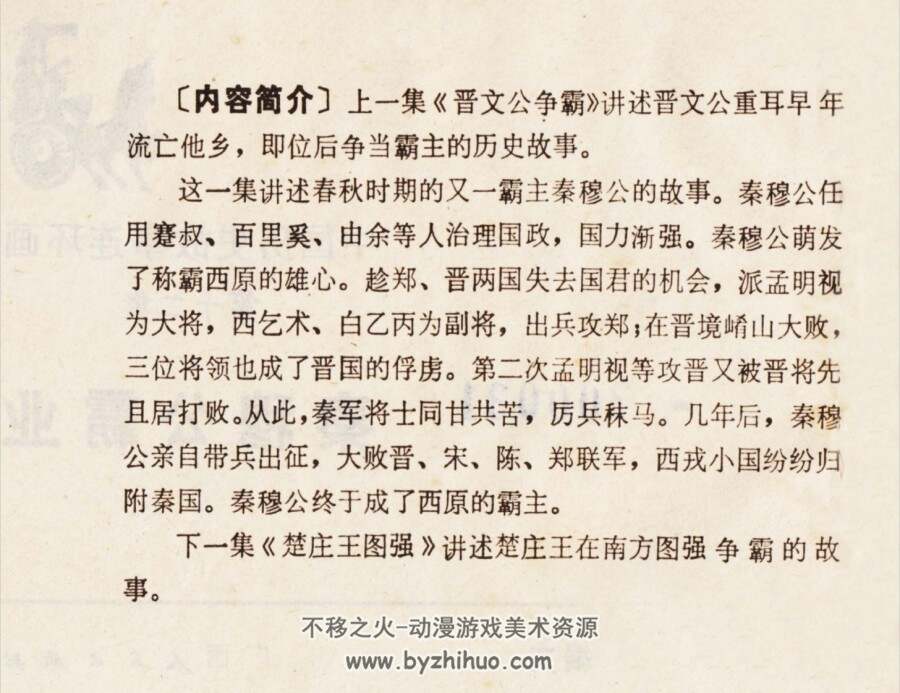 〔内容简介〕上一集《晋文公争霸》讲述晋文公重耳早年流亡他乡，即位后争当霸主的历史故事。

这一集讲述春秋时期的又一霸主秦穆公的故事。秦穆公任用蹇叔、百里奚、由余等人治理国政，国力渐强。秦穆公萌发了称霸西原的雄心。趁郑、晋两国失去国君的机会，派孟明视为大将，西乞术、白乙丙为副将，出兵攻郑；在晋境崤山大败，三位将领也成了晋国的俘虏。第二次孟明视等攻晋又被晋将先且居打败。从此，秦军将士同甘共苦，厉兵秣马。几年后，秦穆公亲自带兵出征，大败晋、宋、陈、郑联军，西戎小国纷纷归附秦国。秦穆公终于成了西原的霸主。

下一集《楚庄王图强》讲述楚庄王在南方图强争霸的故事。

不移之火-动漫游戏美术资源
www.byzhihuo.com